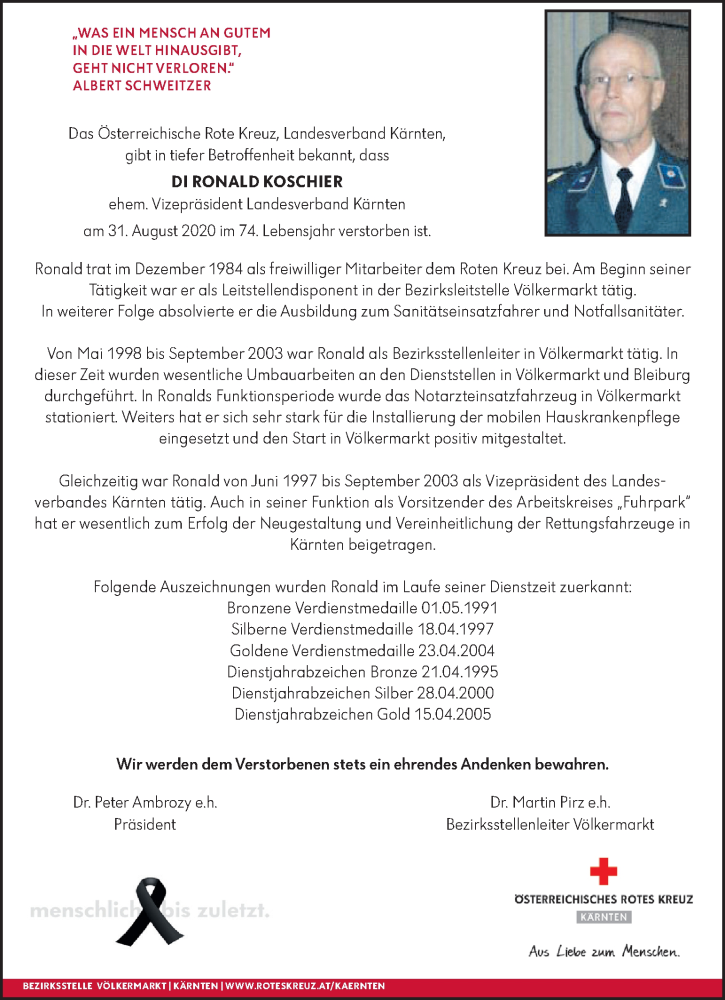 „WAS EIN MENSCH AN GUTEM IN DIE WELT HINAUSGIBT, GEHT NICHT VERLOREN."
ALBERT SCHWEITZER

Das Österreichische Rote Kreuz, Landesverband Kärnten, gibt in tiefer Betroffenheit bekannt, dass

DI RONALD KOSCHIER
ehem. Vizepräsident Landesverband Kärnten
am 31. August 2020 im 74. Lebensjahr verstorben ist.

Ronald trat im Dezember 1984 als freiwilliger Mitarbeiter dem Roten Kreuz bei. Am Beginn seiner Tätigkeit war er als Leitstellendisponent in der Bezirksleitstelle Völkermarkt tätig. In weiterer Folge absolvierte er die Ausbildung zum Sanitätseinsatzfahrer und Notfallsanitäter.

Von Mai 1998 bis September 2003 war Ronald als Bezirksstellenleiter in Völkermarkt tätig. In dieser Zeit wurden wesentliche Umbauarbeiten an den Dienststellen in Völkermarkt und Bleiburg durchgeführt. In Ronalds Funktionsperiode wurde das Notarzteinsatzfahrzeug in Völkermarkt stationiert. Weiters hat er sich sehr stark für die Installierung der mobilen Hauskrankenpflege eingesetzt und den Start in Völkermarkt positiv mitgestaltet.

Gleichzeitig war Ronald von Juni 1997 bis September 2003 als Vizepräsident des Landesverbandes Kärnten tätig. Auch in seiner Funktion als Vorsitzender des Arbeitskreises „Fuhrpark" hat er wesentlich zum Erfolg der Neugestaltung und Vereinheitlichung der Rettungsfahrzeuge in Kärnten beigetragen.

Folgende Auszeichnungen wurden Ronald im Laufe seiner Dienstzeit zuerkannt:
Bronzene Verdienstmedaille 01.05.1991
Silberne Verdienstmedaille 18.04.1997
Goldene Verdienstmedaille 23.04.2004
Dienstjahrabzeichen Bronze 21.04.1995
Dienstjahrabzeichen Silber 28.04.2000
Dienstjahrabzeichen Gold 15.04.2005

Wir werden dem Verstorbenen stets ein ehrendes Andenken bewahren.

Dr. Peter Ambrozy e.h.
Präsident

Dr. Martin Pirz e.h.
Bezirksstellenleiter Völkermarkt

menschlich bis zuletzt.

ÖSTERREICHISCHES ROTES KREUZ
KÄRNTEN
Aus Liebe zum Menschen.

BEZIRKSSTELLE VÖLKERMARKT | KÄRNTEN | WWW.ROTESKREUZ.AT/KAERNTEN